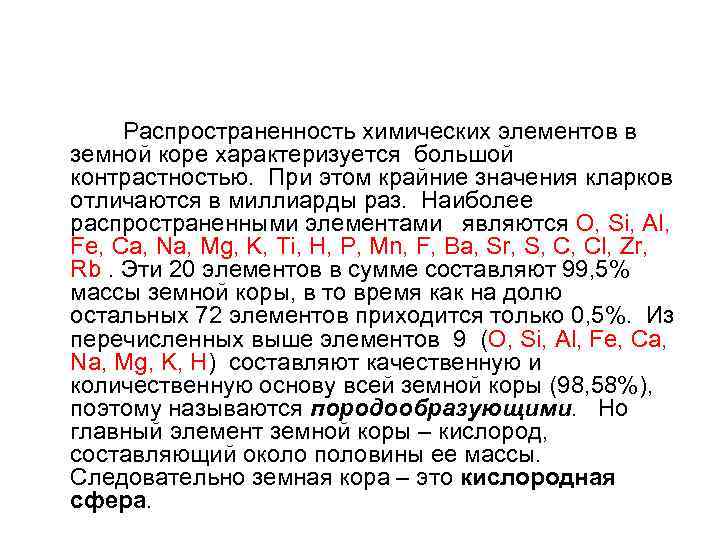 Распространенность химических элементов в земной коре характеризуется большой контрастностью. При этом крайние значения кларков отличаются в миллиарды раз. Наиболее распространенными элементами являются O, Si, Al, Fe, Ca, Na, Mg, K, Ti, H, P, Mn, F, Ba, Sr, S, C, Cl, Zr, Rb . Эти 20 элементов в сумме составляют 99,5% массы земной коры, в то время как на долю остальных 72 элементов приходится только 0,5%. Из перечисленных выше элементов 9 (O, Si, Al, Fe, Ca, Na, Mg, K, H) составляют качественную и количественную основу всей земной коры (98,58%), поэтому называются породообразующими. Но главный элемент земной коры – кислород, составляющий около половины ее массы. Следовательно земная кора – это кислородная сфера.